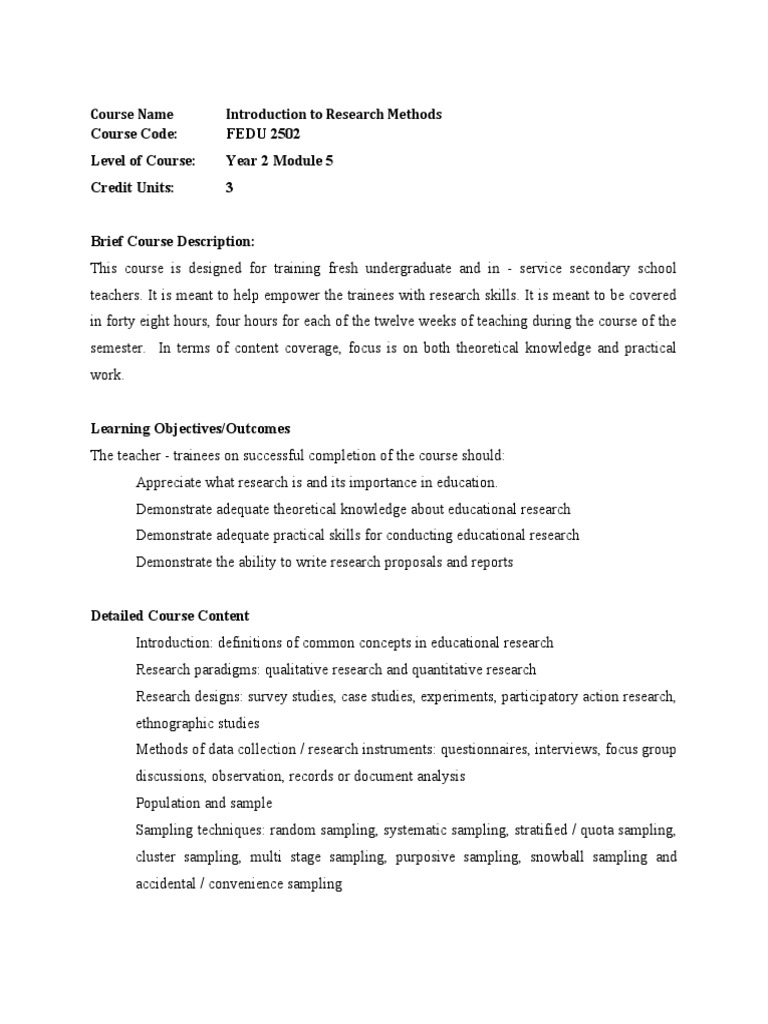 Course Name Introduction to Research Methods
Course Code: FEDU 2502
Level of Course: Year 2 Module 5
Credit Units: 3

Brief Course Description:
This course is designed for training fresh undergraduate and in - service secondary school teachers. It is meant to help empower the trainees with research skills. It is meant to be covered in forty eight hours, four hours for each of the twelve weeks of teaching during the course of the semester. In terms of content coverage, focus is on both theoretical knowledge and practical work.

Learning Objectives/Outcomes
The teacher - trainees on successful completion of the course should:
Appreciate what research is and its importance in education.
Demonstrate adequate theoretical knowledge about educational research
Demonstrate adequate practical skills for conducting educational research
Demonstrate the ability to write research proposals and reports

Detailed Course Content
Introduction: definitions of common concepts in educational research
Research paradigms: qualitative research and quantitative research
Research designs: survey studies, case studies, experiments, participatory action research, ethnographic studies
Methods of data collection / research instruments: questionnaires, interviews, focus group discussions, observation, records or document analysis
Population and sample
Sampling techniques: random sampling, systematic sampling, stratified / quota sampling, cluster sampling, multi stage sampling, purposive sampling, snowball sampling and accidental / convenience sampling